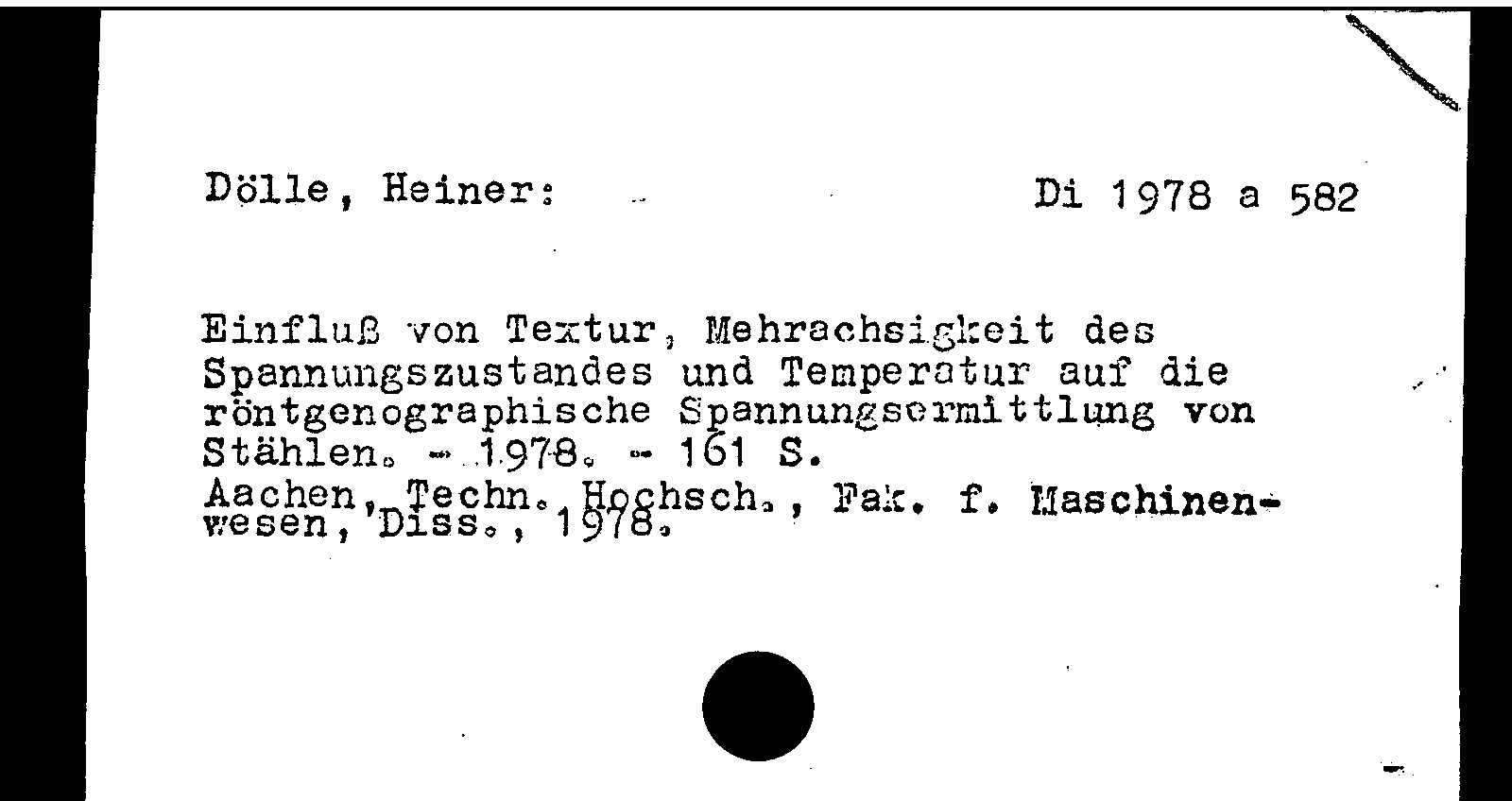 Dölle, Heiner:

Di 1978 a 582

Einfluß von Textur, Mehrachsigkeit des Spannungszustandes und Temperatur auf die röntgenographische Spannungsermittlung von Stählen. - 1978. - 161 S.
Aachen, Techn. Hochsch., Fak. f. Maschinenwesen, Diss., 1978.